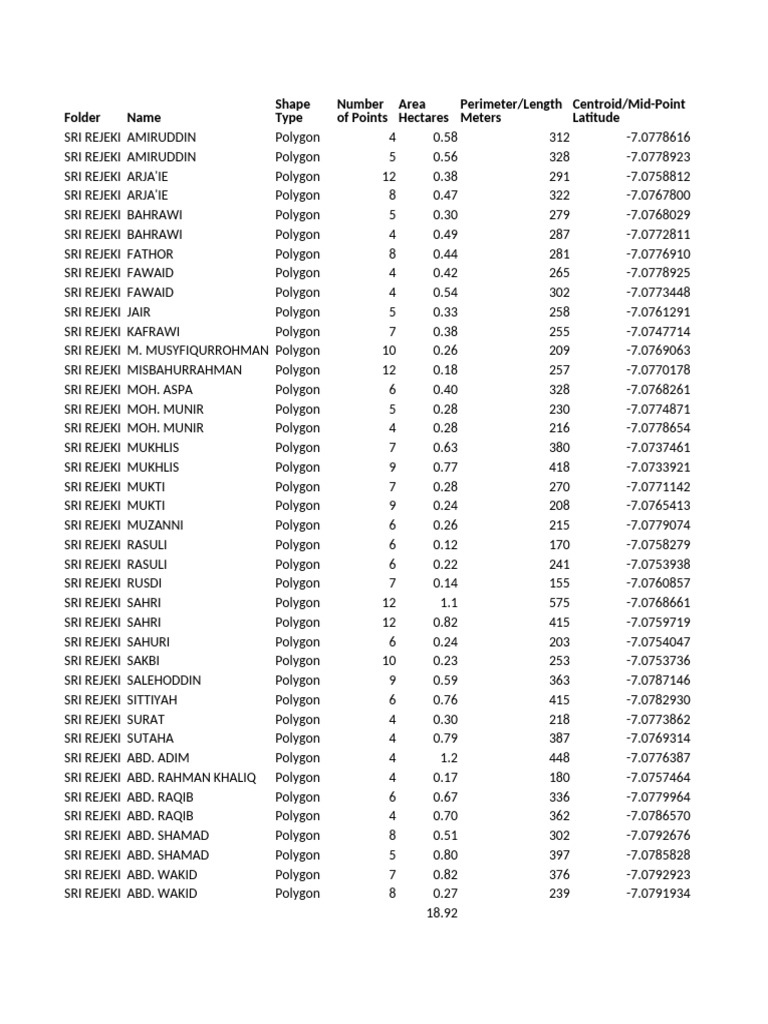 | Folder | Name | Shape Type | Number of Points | Area Hectares | Perimeter/Length Meters | Centroid/Mid-Point Latitude |
|---|---|---|---|---|---|---|
| SRI REJEKI | AMIRUDDIN | Polygon | 4 | 0.58 | 312 | -7.0778616 |
| SRI REJEKI | AMIRUDDIN | Polygon | 5 | 0.56 | 328 | -7.0778923 |
| SRI REJEKI | ARJA'IE | Polygon | 12 | 0.38 | 291 | -7.0758812 |
| SRI REJEKI | ARJA'IE | Polygon | 8 | 0.47 | 322 | -7.0767800 |
| SRI REJEKI | BAHRAWI | Polygon | 5 | 0.30 | 279 | -7.0768029 |
| SRI REJEKI | BAHRAWI | Polygon | 4 | 0.49 | 287 | -7.0772811 |
| SRI REJEKI | FATHOR | Polygon | 8 | 0.44 | 281 | -7.0776910 |
| SRI REJEKI | FAWAID | Polygon | 4 | 0.42 | 265 | -7.0778925 |
| SRI REJEKI | FAWAID | Polygon | 4 | 0.54 | 302 | -7.0773448 |
| SRI REJEKI | JAIR | Polygon | 5 | 0.33 | 258 | -7.0761291 |
| SRI REJEKI | KAFRAWI | Polygon | 7 | 0.38 | 255 | -7.0747714 |
| SRI REJEKI | M. MUSYFIQURROHMAN | Polygon | 10 | 0.26 | 209 | -7.0769063 |
| SRI REJEKI | MISBAHURRAHMAN | Polygon | 12 | 0.18 | 257 | -7.0770178 |
| SRI REJEKI | MOH. ASPA | Polygon | 6 | 0.40 | 328 | -7.0768261 |
| SRI REJEKI | MOH. MUNIR | Polygon | 5 | 0.28 | 230 | -7.0774871 |
| SRI REJEKI | MOH. MUNIR | Polygon | 4 | 0.28 | 216 | -7.0778654 |
| SRI REJEKI | MUKHLIS | Polygon | 7 | 0.63 | 380 | -7.0737461 |
| SRI REJEKI | MUKHLIS | Polygon | 9 | 0.77 | 418 | -7.0733921 |
| SRI REJEKI | MUKTI | Polygon | 7 | 0.28 | 270 | -7.0771142 |
| SRI REJEKI | MUKTI | Polygon | 9 | 0.24 | 208 | -7.0765413 |
| SRI REJEKI | MUZANNI | Polygon | 6 | 0.26 | 215 | -7.0779074 |
| SRI REJEKI | RASULI | Polygon | 6 | 0.12 | 170 | -7.0758279 |
| SRI REJEKI | RASULI | Polygon | 6 | 0.22 | 241 | -7.0753938 |
| SRI REJEKI | RUSDI | Polygon | 7 | 0.14 | 155 | -7.0760857 |
| SRI REJEKI | SAHRI | Polygon | 12 | 1.1 | 575 | -7.0768661 |
| SRI REJEKI | SAHRI | Polygon | 12 | 0.82 | 415 | -7.0759719 |
| SRI REJEKI | SAHURI | Polygon | 6 | 0.24 | 203 | -7.0754047 |
| SRI REJEKI | SAKBI | Polygon | 10 | 0.23 | 253 | -7.0753736 |
| SRI REJEKI | SALEHODDIN | Polygon | 9 | 0.59 | 363 | -7.0787146 |
| SRI REJEKI | SITTIYAH | Polygon | 6 | 0.76 | 415 | -7.0782930 |
| SRI REJEKI | SURAT | Polygon | 4 | 0.30 | 218 | -7.0773862 |
| SRI REJEKI | SUTAHA | Polygon | 4 | 0.79 | 387 | -7.0769314 |
| SRI REJEKI | ABD. ADIM | Polygon | 4 | 1.2 | 448 | -7.0776387 |
| SRI REJEKI | ABD. RAHMAN KHALIQ | Polygon | 4 | 0.17 | 180 | -7.0757464 |
| SRI REJEKI | ABD. RAQIB | Polygon | 6 | 0.67 | 336 | -7.0779964 |
| SRI REJEKI | ABD. RAQIB | Polygon | 4 | 0.70 | 362 | -7.0786570 |
| SRI REJEKI | ABD. SHAMAD | Polygon | 8 | 0.51 | 302 | -7.0792676 |
| SRI REJEKI | ABD. SHAMAD | Polygon | 5 | 0.80 | 397 | -7.0785828 |
| SRI REJEKI | ABD. WAKID | Polygon | 7 | 0.82 | 376 | -7.0792923 |
| SRI REJEKI | ABD. WAKID | Polygon | 8 | 0.27 | 239 | -7.0791934 |
| | | | | 18.92 | | |